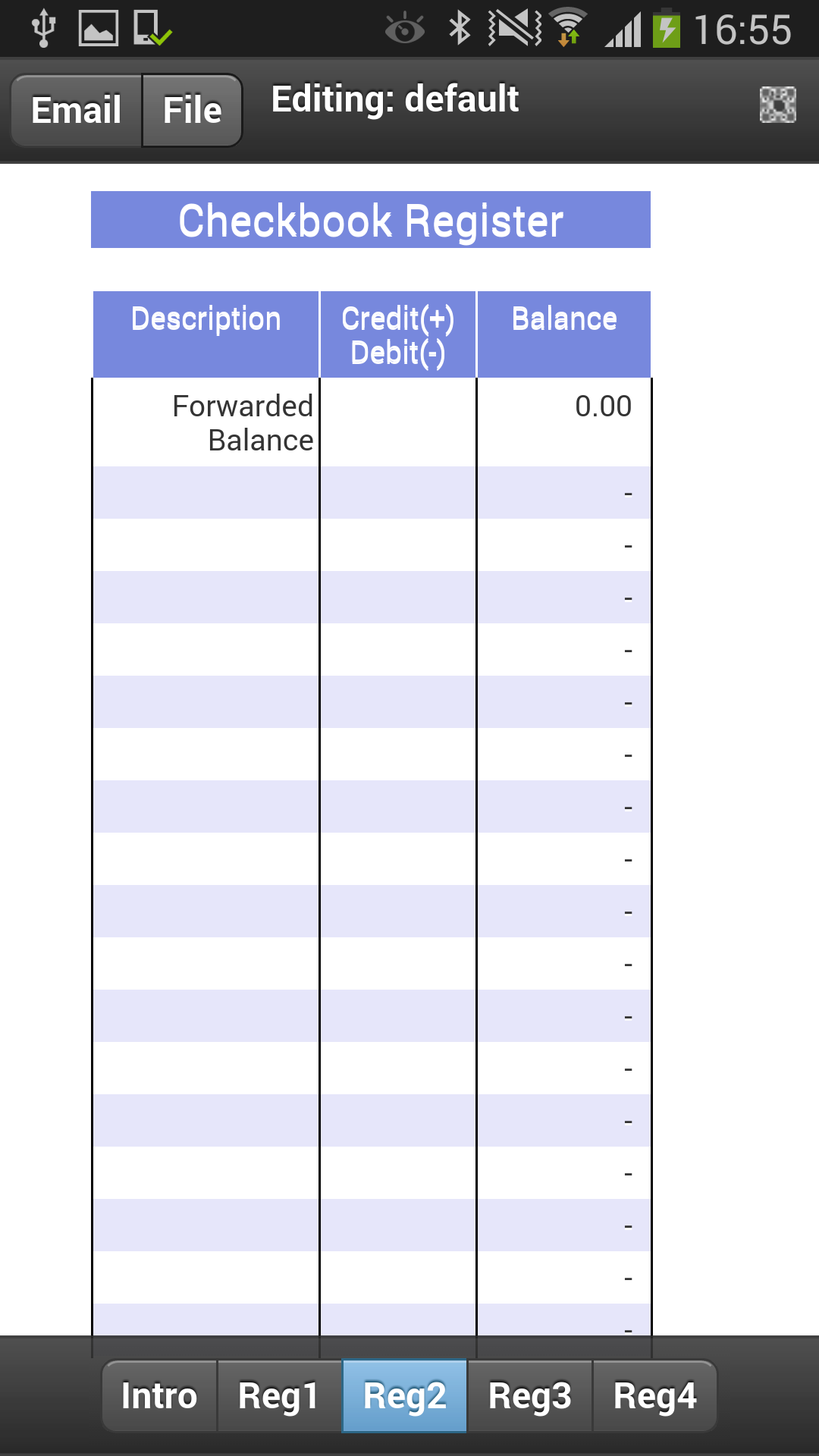 16:55

Email File Editing: default

Checkbook Register

| Description | Credit(+) Debit(-) | Balance |
|---|---|---|
| Forwarded Balance | | 0.00 |
| | | - |
| | | - |
| | | - |
| | | - |
| | | - |
| | | - |
| | | - |
| | | - |
| | | - |
| | | - |
| | | - |
| | | - |
| | | - |
| | | - |
| | | - |
| | | - |
| | | - |

Intro Reg1 Reg2 Reg3 Reg4